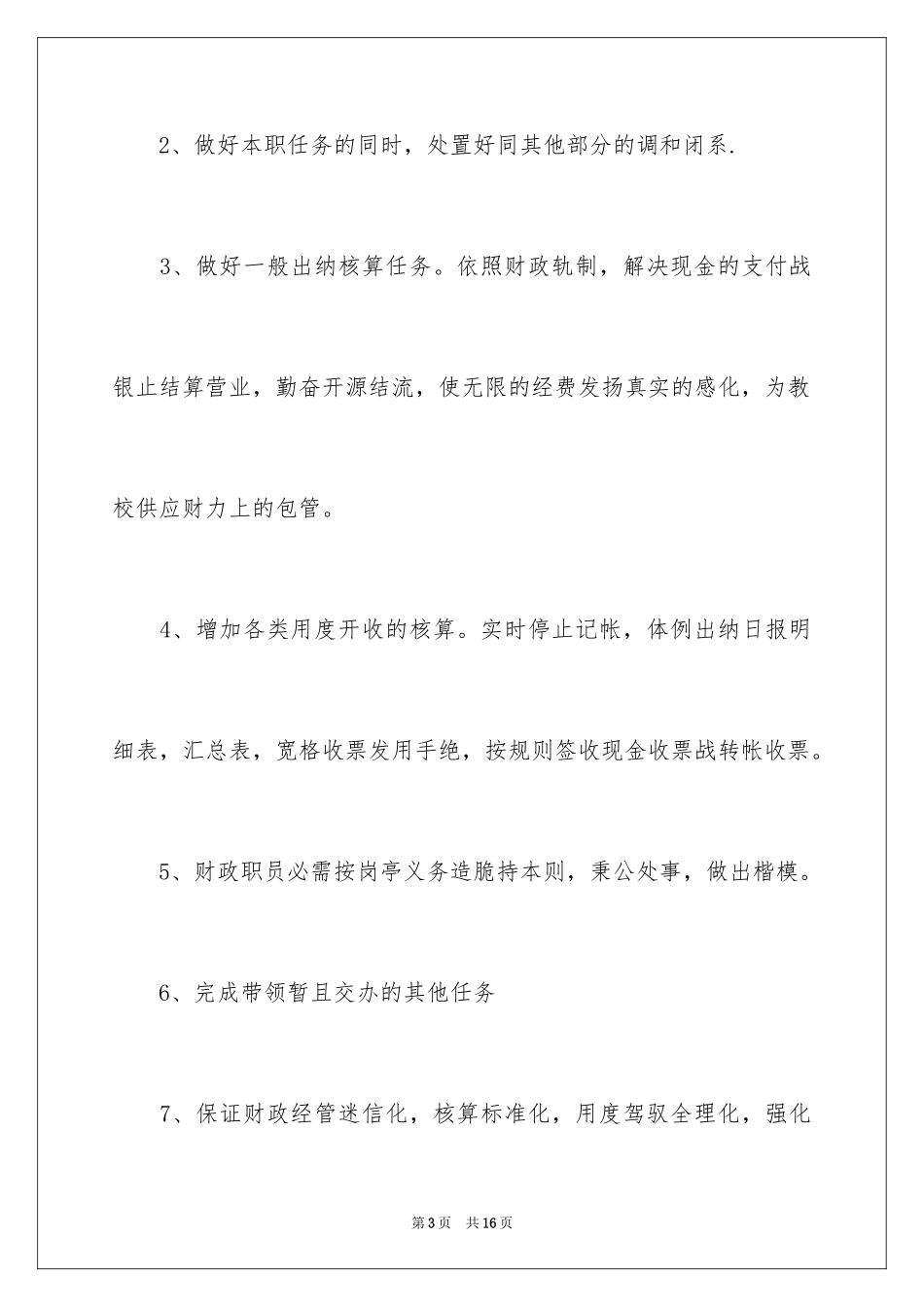 2、做好本职任务的同时，处置好同其他部分的调和闭系.

3、做好一般出纳核算任务。依照财政轨制，解决现金的支付战银止结算营业，勤奋开源结流，使无限的经费发扬真实的感化，为教校供应财力上的包管。

4、增加各类用度开收的核算。实时停止记帐，体例出纳日报明细表，汇总表，宽格收票发用手绝，按规则签收现金收票战转帐收票。

5、财政职员必需按岗亭义务造脆持本则，秉公处事，做出楷模。

6、完成带领暂且交办的其他任务

7、保证财政经管迷信化，核算标准化，用度驾驭全理化，强化

第3页　共16页